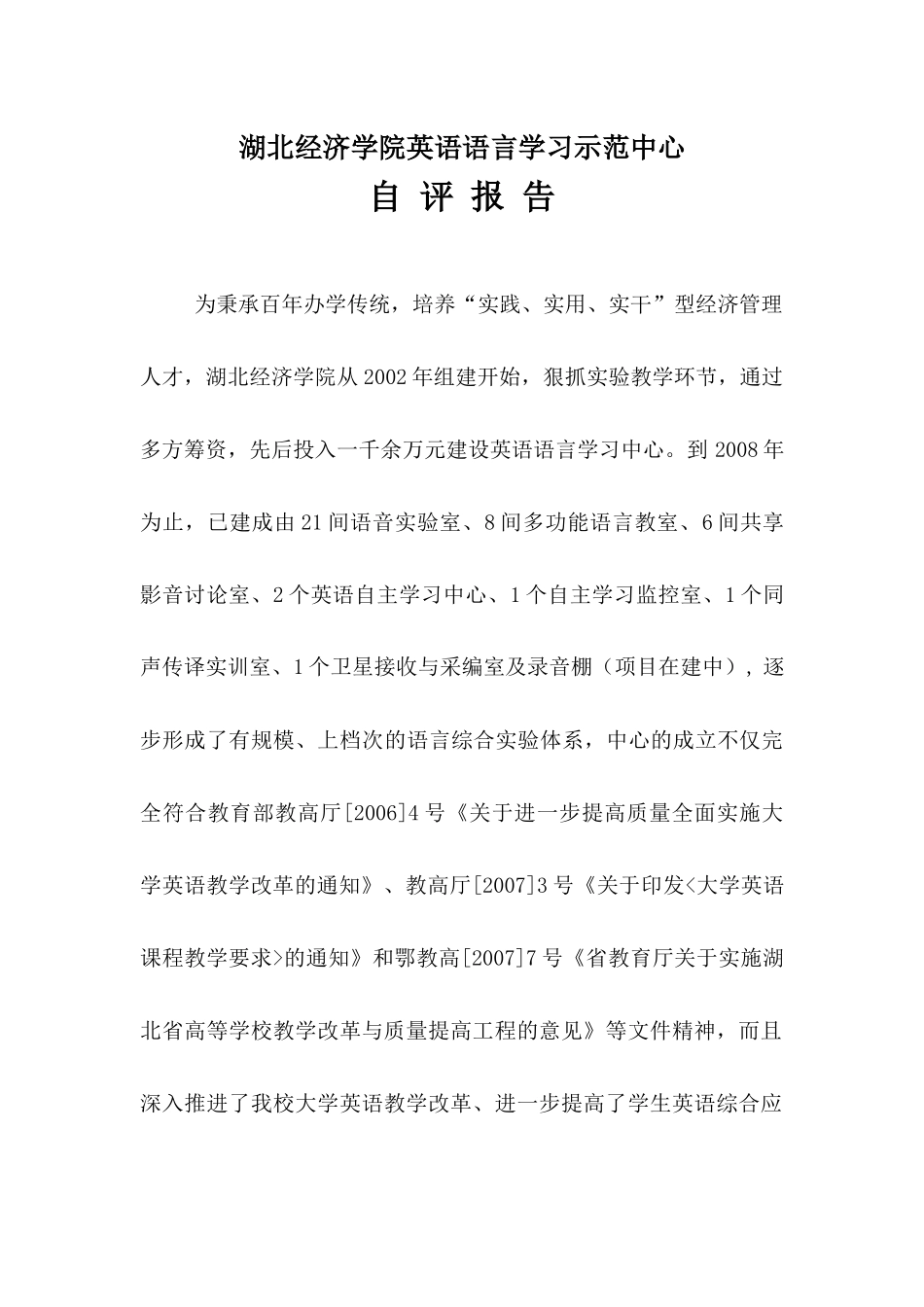 湖北经济学院英语语言学习示范中心

自 评 报 告

为秉承百年办学传统，培养“实践、实用、实干”型经济管理人才，湖北经济学院从2002年组建开始，狠抓实验教学环节，通过多方筹资，先后投入一千余万元建设英语语言学习中心。到2008年为止，已建成由21间语音实验室、8间多功能语言教室、6间共享影音讨论室、2个英语自主学习中心、1个自主学习监控室、1个同声传译实训室、1个卫星接收与采编室及录音棚（项目在建中），逐步形成了有规模、上档次的语言综合实验体系，中心的成立不仅完全符合教育部教高厅[2006]4号《关于进一步提高质量全面实施大学英语教学改革的通知》、教高厅[2007]3号《关于印发<大学英语课程教学要求>的通知》和鄂教高[2007]7号《省教育厅关于实施湖北省高等学校教学改革与质量提高工程的意见》等文件精神，而且深入推进了我校大学英语教学改革、进一步提高了学生英语综合应